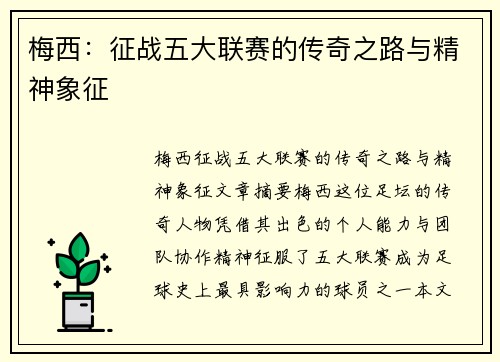 梅西：征战五大联赛的传奇之路与精神象征

梅西征战五大联赛的传奇之路与精神象征文章摘要梅西这位足坛的传奇人物凭借其出色的个人能力与团队协作精神征服了五大联赛成为足球史上最具影响力的球员之一本文